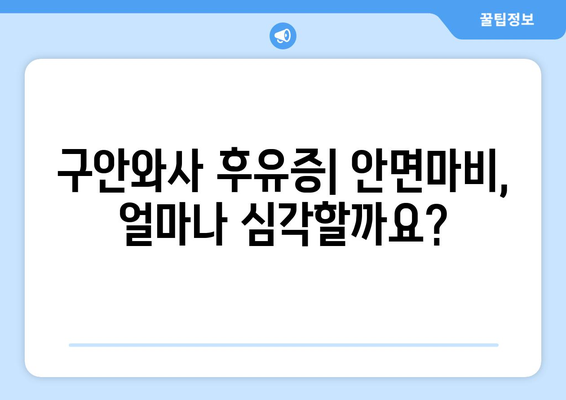 꿀팁정보

구안와사 후유증| 안면마비, 얼마나 심각할까요?